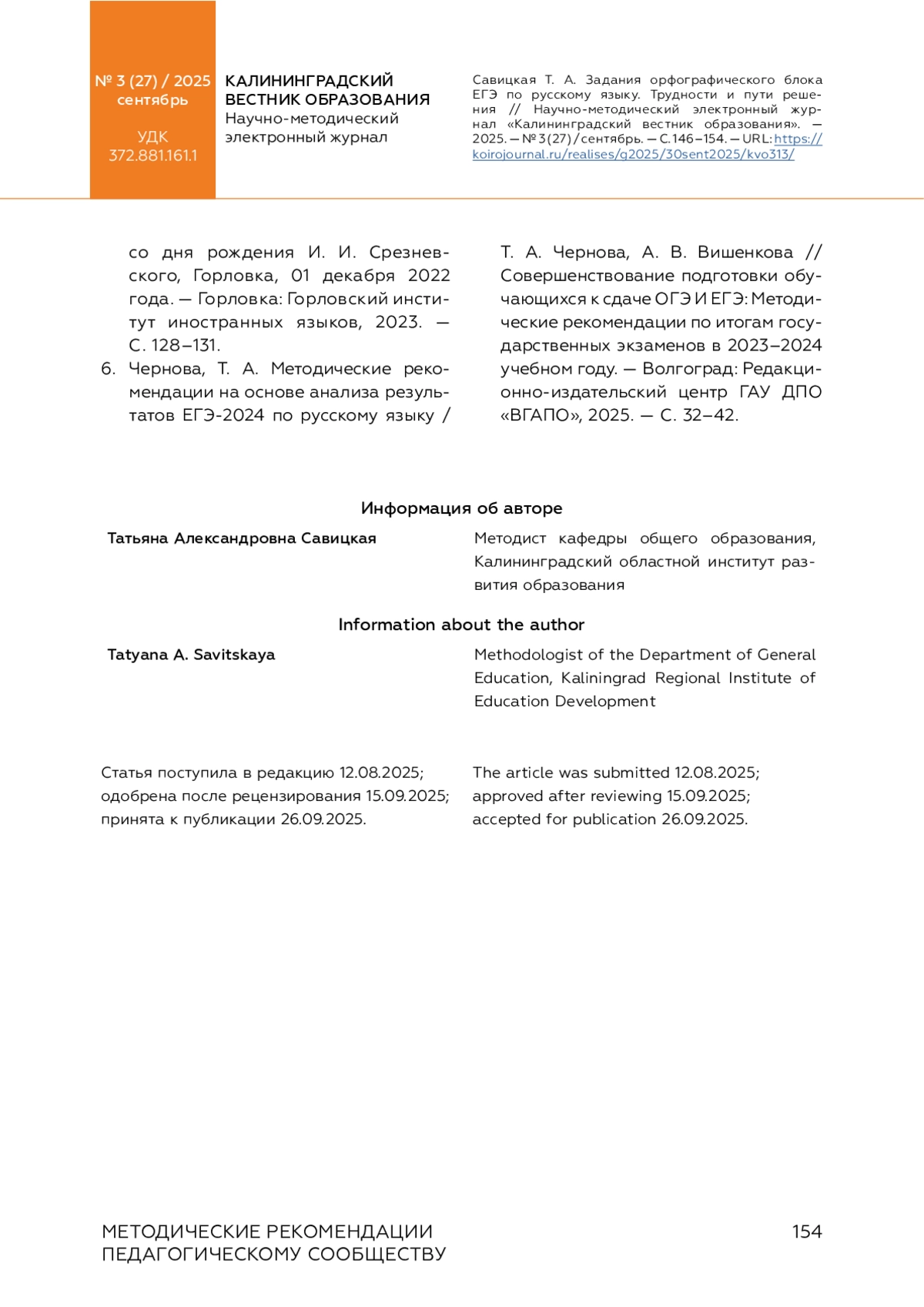 № 3 (27) / 2025
сентябрь

УДК
372.881.161.1

КАЛИНИНГРАДСКИЙ ВЕСТНИК ОБРАЗОВАНИЯ
Научно-методический электронный журнал

Савицкая Т. А. Задания орфографического блока ЕГЭ по русскому языку. Трудности и пути решения // Научно-методический электронный журнал «Калининградский вестник образования». — 2025. — № 3 (27) / сентябрь. — С. 146–154. — URL: https://koirojournal.ru/realises/g2025/30sent2025/kvo313/

со дня рождения И. И. Срезневского, Горловка, 01 декабря 2022 года. — Горловка: Горловский институт иностранных языков, 2023. — С. 128–131.
6. Чернова, Т. А. Методические рекомендации на основе анализа результатов ЕГЭ-2024 по русскому языку / Т. А. Чернова, А. В. Вишенкова // Совершенствование подготовки обучающихся к сдаче ОГЭ И ЕГЭ: Методические рекомендации по итогам государственных экзаменов в 2023–2024 учебном году. — Волгоград: Редакционно-издательский центр ГАУ ДПО «ВГАПО», 2025. — С. 32–42.

Информация об авторе

Татьяна Александровна Савицкая

Методист кафедры общего образования, Калининградский областной институт развития образования

Information about the author

Tatyana A. Savitskaya

Methodologist of the Department of General Education, Kaliningrad Regional Institute of Education Development

Статья поступила в редакцию 12.08.2025; одобрена после рецензирования 15.09.2025; принята к публикации 26.09.2025.

The article was submitted 12.08.2025; approved after reviewing 15.09.2025; accepted for publication 26.09.2025.

МЕТОДИЧЕСКИЕ РЕКОМЕНДАЦИИ ПЕДАГОГИЧЕСКОМУ СООБЩЕСТВУ

154